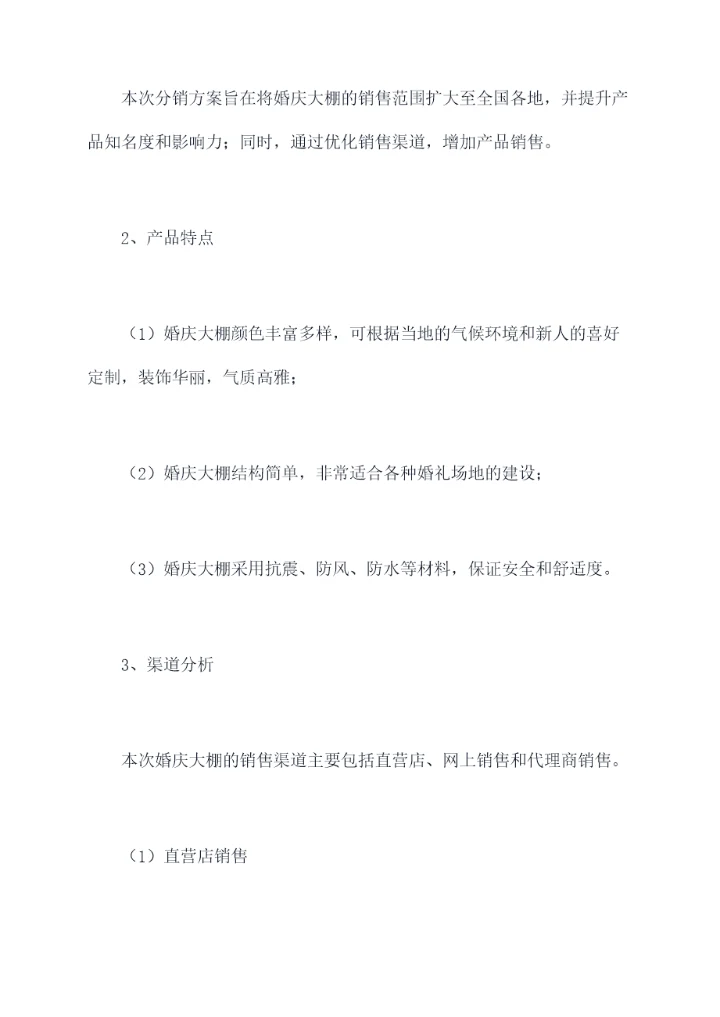 本次分销方案旨在将婚庆大棚的销售范围扩大至全国各地，并提升产品知名度和影响力；同时，通过优化销售渠道，增加产品销售。

2、产品特点

（1）婚庆大棚颜色丰富多样，可根据当地的气候环境和新人的喜好定制，装饰华丽，气质高雅；

（2）婚庆大棚结构简单，非常适合各种婚礼场地的建设；

（3）婚庆大棚采用抗震、防风、防水等材料，保证安全和舒适度。

3、渠道分析

本次婚庆大棚的销售渠道主要包括直营店、网上销售和代理商销售。

（1）直营店销售